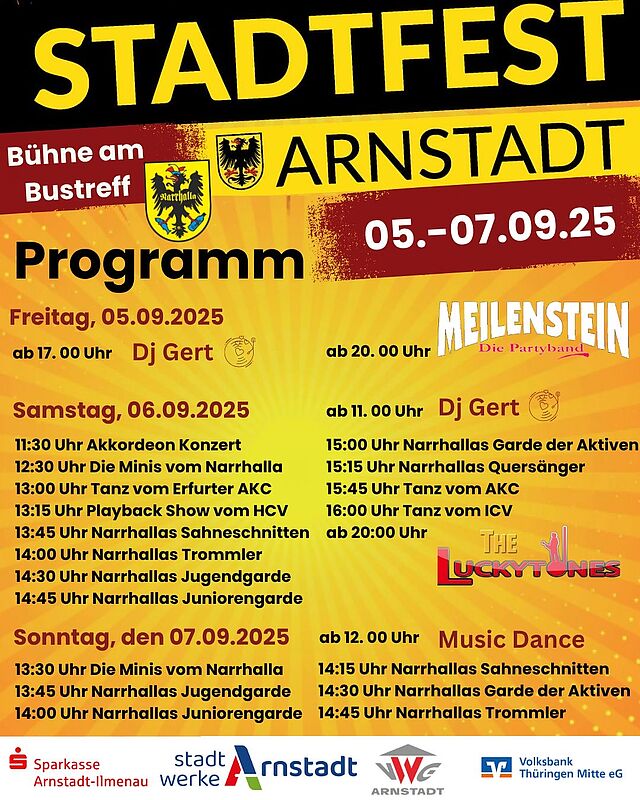 STADTFEST

Bühne am Bustreff

Narrhalla

ARNSTADT

05.-07.09.25

Programm

Freitag, 05.09.2025

ab 17. 00 Uhr Dj Gert

ab 20. 00 Uhr MEILENSTEIN Die Partyband

Samstag, 06.09.2025

ab 11. 00 Uhr Dj Gert

11:30 Uhr Akkordeon Konzert
12:30 Uhr Die Minis vom Narrhalla
13:00 Uhr Tanz vom Erfurter AKC
13:15 Uhr Playback Show vom HCV
13:45 Uhr Narrhallas Sahneschnitten
14:00 Uhr Narrhallas Trommler
14:30 Uhr Narrhallas Jugendgarde
14:45 Uhr Narrhallas Juniorengarde

15:00 Uhr Narrhallas Garde der Aktiven
15:15 Uhr Narrhallas Quersänger
15:45 Uhr Tanz vom AKC
16:00 Uhr Tanz vom ICV
ab 20:00 Uhr

THE LUCKYTONES

Sonntag, den 07.09.2025

ab 12. 00 Uhr Music Dance

13:30 Uhr Die Minis vom Narrhalla
13:45 Uhr Narrhallas Jugendgarde
14:00 Uhr Narrhallas Juniorengarde

14:15 Uhr Narrhallas Sahneschnitten
14:30 Uhr Narrhallas Garde der Aktiven
14:45 Uhr Narrhallas Trommler

Sparkasse Arnstadt-Ilmenau

stadt werke Arnstadt

WVG ARNSTADT

Volksbank Thüringen Mitte eG